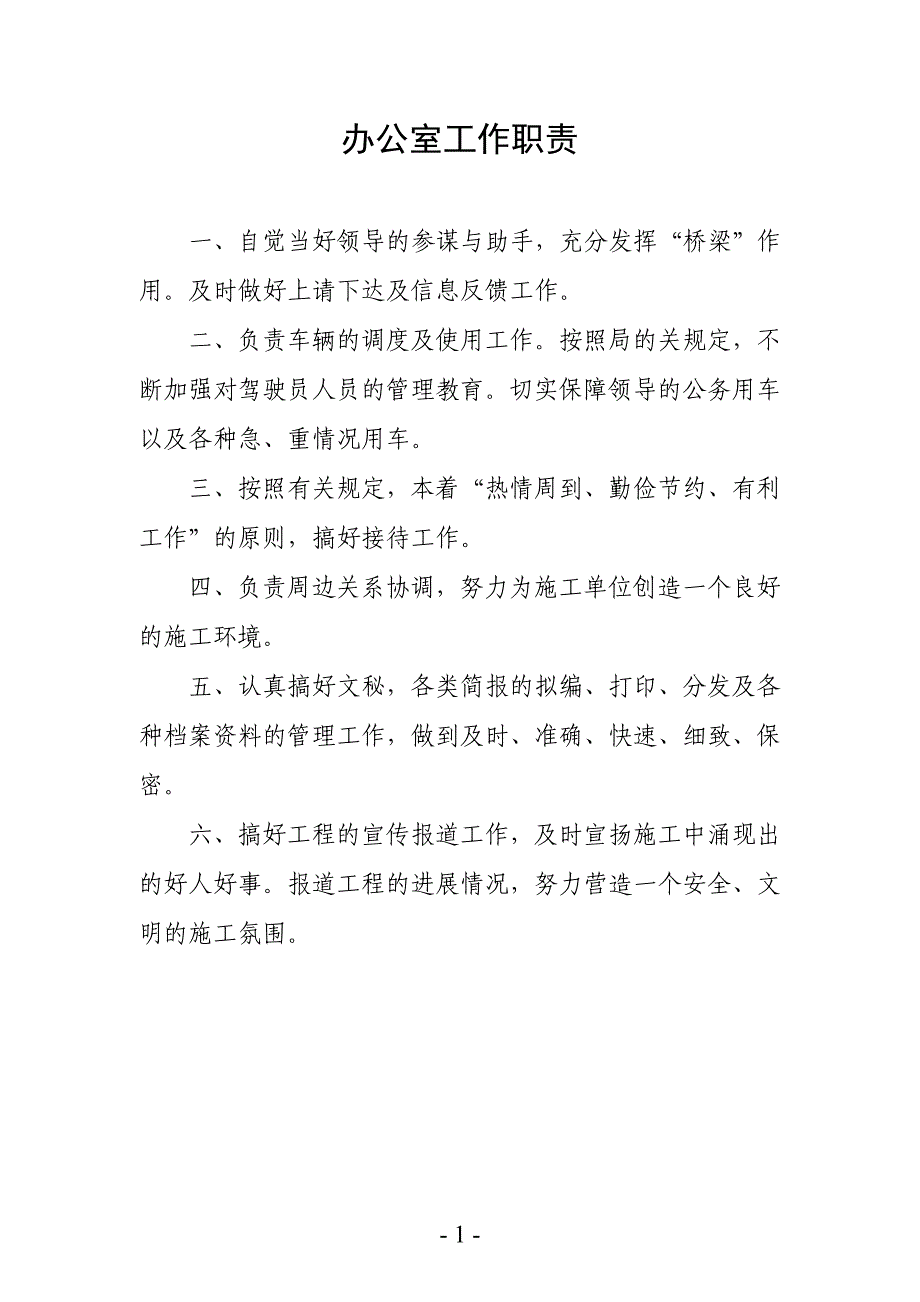 办公室工作职责

一、自觉当好领导的参谋与助手，充分发挥“桥梁”作用。及时做好上请下达及信息反馈工作。

二、负责车辆的调度及使用工作。按照局的关规定，不断加强对驾驶员人员的管理教育。切实保障领导的公务用车以及各种急、重情况用车。

三、按照有关规定，本着“热情周到、勤俭节约、有利工作”的原则，搞好接待工作。

四、负责周边关系协调，努力为施工单位创造一个良好的施工环境。

五、认真搞好文秘，各类简报的拟编、打印、分发及各种档案资料的管理工作，做到及时、准确、快速、细致、保密。

六、搞好工程的宣传报道工作，及时宣扬施工中涌现出的好人好事。报道工程的进展情况，努力营造一个安全、文明的施工氛围。

- 1 -